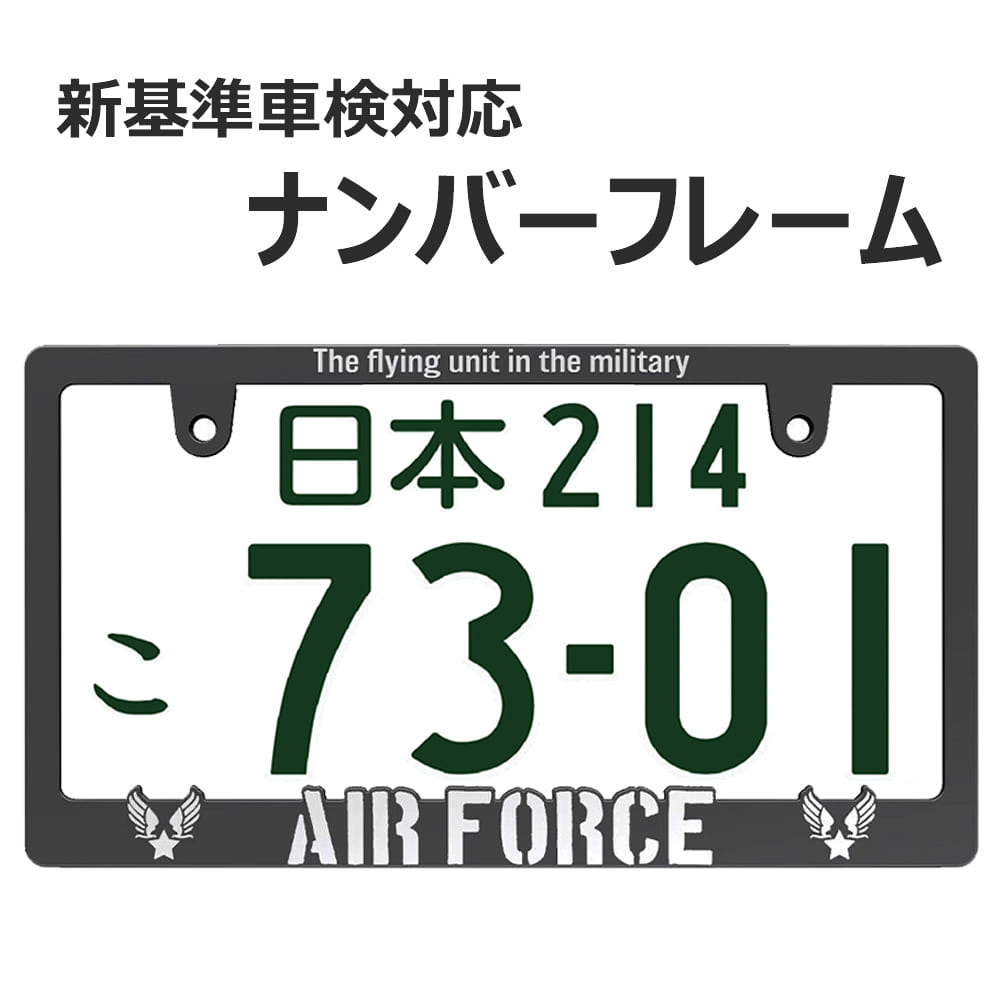 新基準車検対応
ナンバーフレーム

The flying unit in the military

日本 214
こ 73-01

AIR FORCE